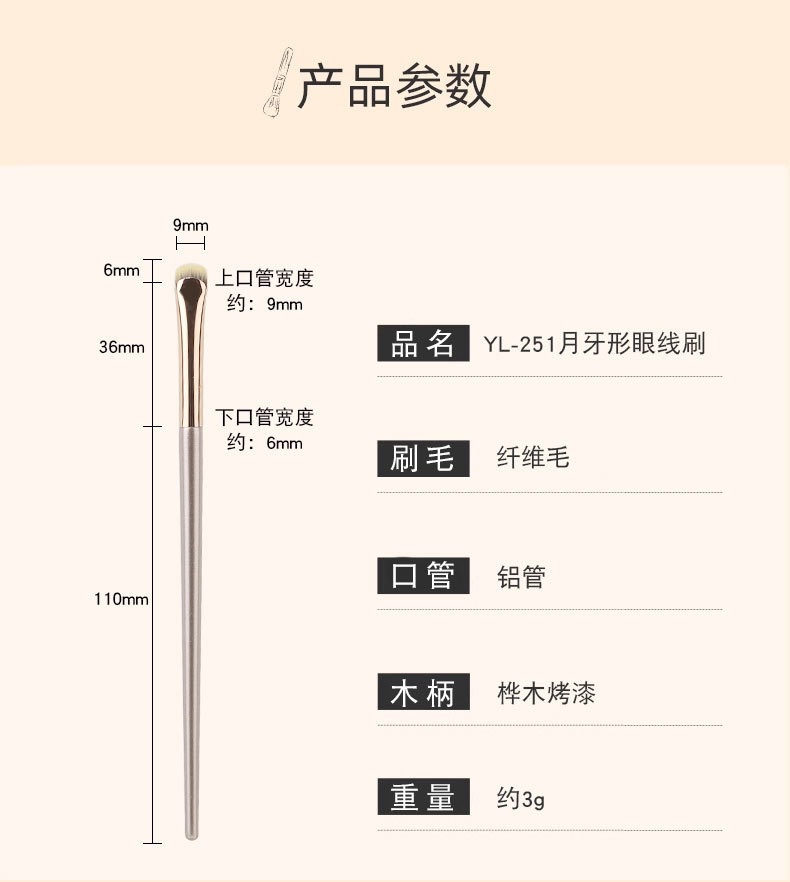 产品参数

9mm

6mm

上口管宽度
约：9mm

36mm

下口管宽度
约：6mm

110mm

品名 YL-251月牙形眼线刷

刷毛 纤维毛

口管 铝管

木柄 桦木烤漆

重量 约3g